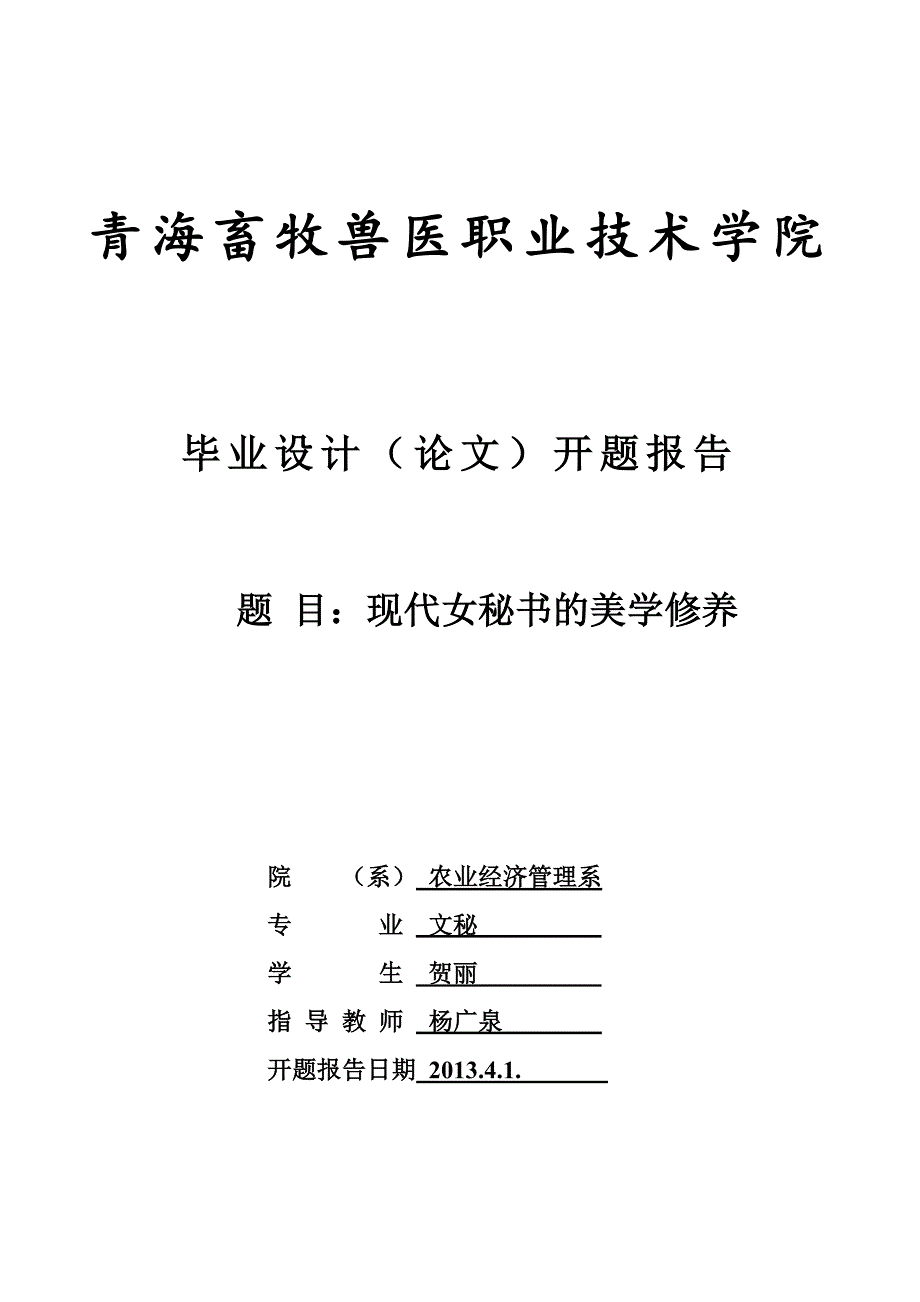 青海畜牧兽医职业技术学院

毕业设计（论文）开题报告

题 目：现代女秘书的美学修养

院 （系） 农业经济管理系

专 业 文秘

学 生 贺丽

指 导 教 师 杨广泉

开题报告日期 2013.4.1.